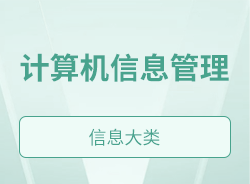 计算机信息管理

信息大类